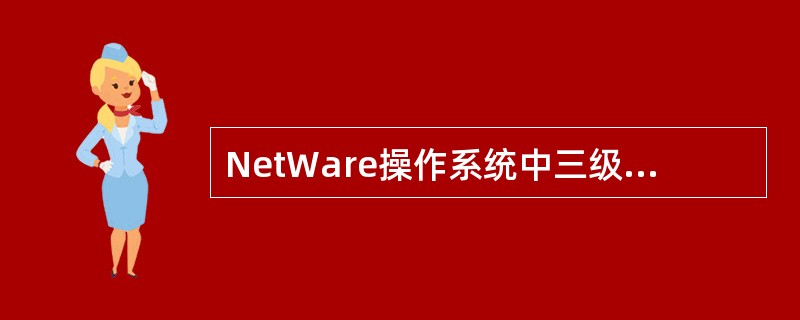 NetWare操作系统中三级...